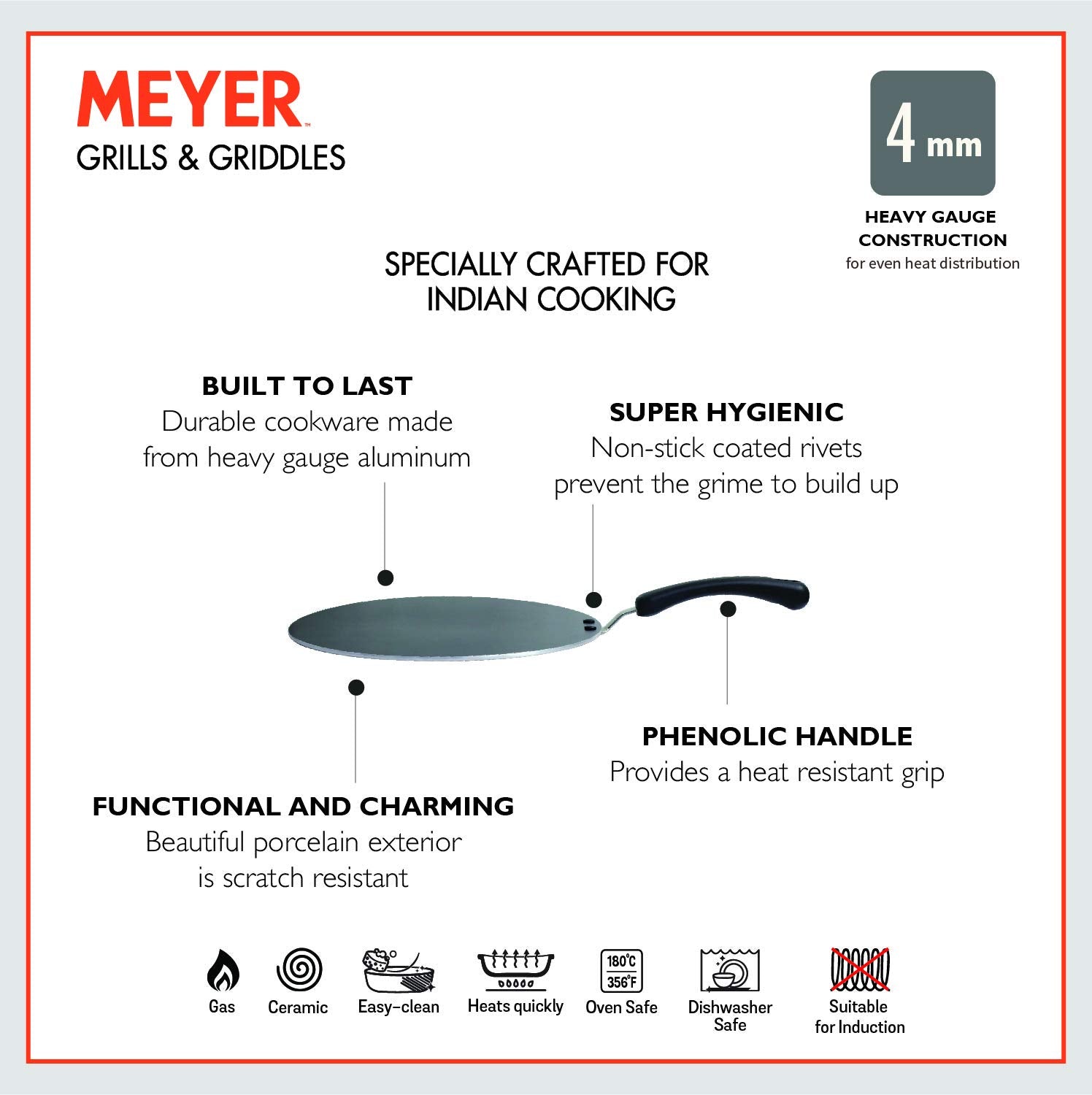 MEYER
GRILLS & GRIDDLES

4 mm

HEAVY GAUGE CONSTRUCTION
for even heat distribution

SPECIALLY CRAFTED FOR INDIAN COOKING

BUILT TO LAST
Durable cookware made from heavy gauge aluminum

SUPER HYGIENIC
Non-stick coated rivets prevent the grime to build up

PHENOLIC HANDLE
Provides a heat resistant grip

FUNCTIONAL AND CHARMING
Beautiful porcelain exterior is scratch resistant

Gas

Ceramic

Easy-clean

Heats quickly

180°C
356°F
Oven Safe

Dishwasher Safe

Suitable for Induction